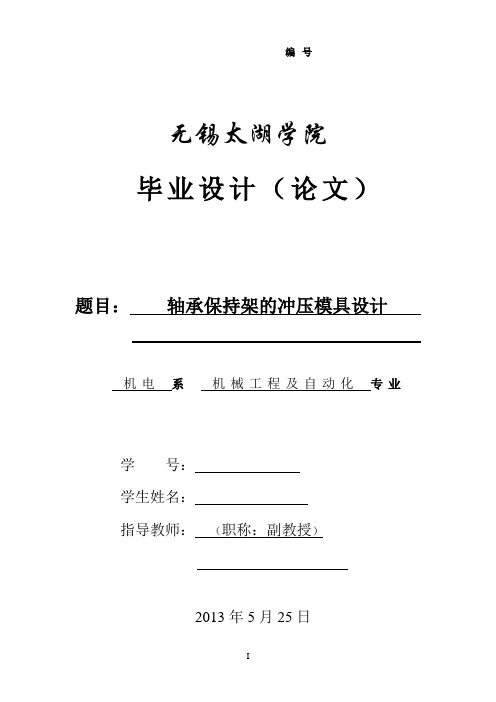 编 号

无锡太湖学院

毕业设计（论文）

题目： 轴承保持架的冲压模具设计

机电 系 机械工程及自动化 专业

学 号：

学生姓名：

指导教师： （职称：副教授）

2013 年 5 月 25 日

I